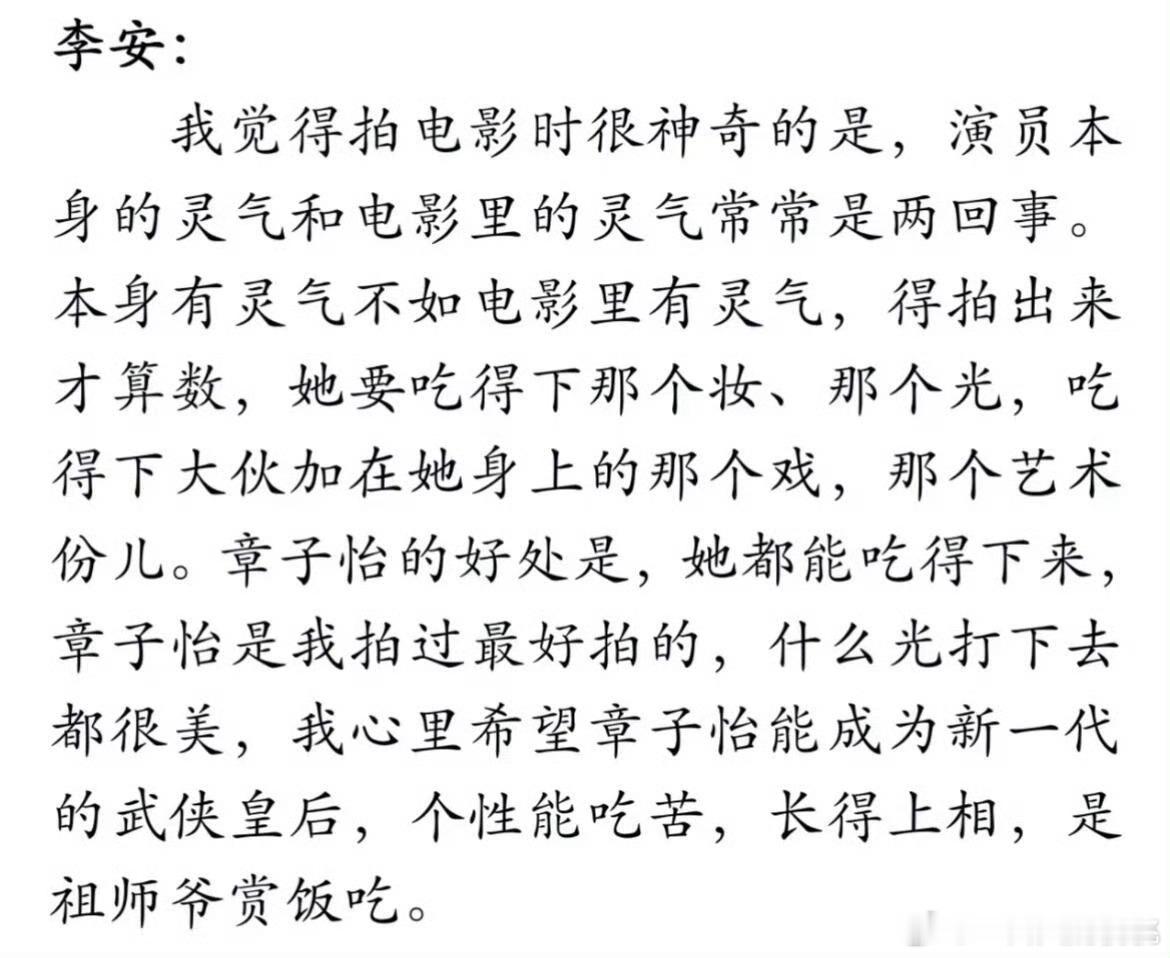 李安：

我觉得拍电影时很神奇的是，演员本身的灵气和电影里的灵气常常是两回事。本身有灵气不如电影里有灵气，得拍出来才算数，她要吃得下那个妆、那个光，吃得下大伙加在她身上的那个戏，那个艺术份儿。章子怡的好处是，她都能吃得下来，章子怡是我拍过最好拍的，什么光打下去都很美，我心里希望章子怡能成为新一代的武侠皇后，个性能吃苦，长得上相，是祖师爷赏饭吃。